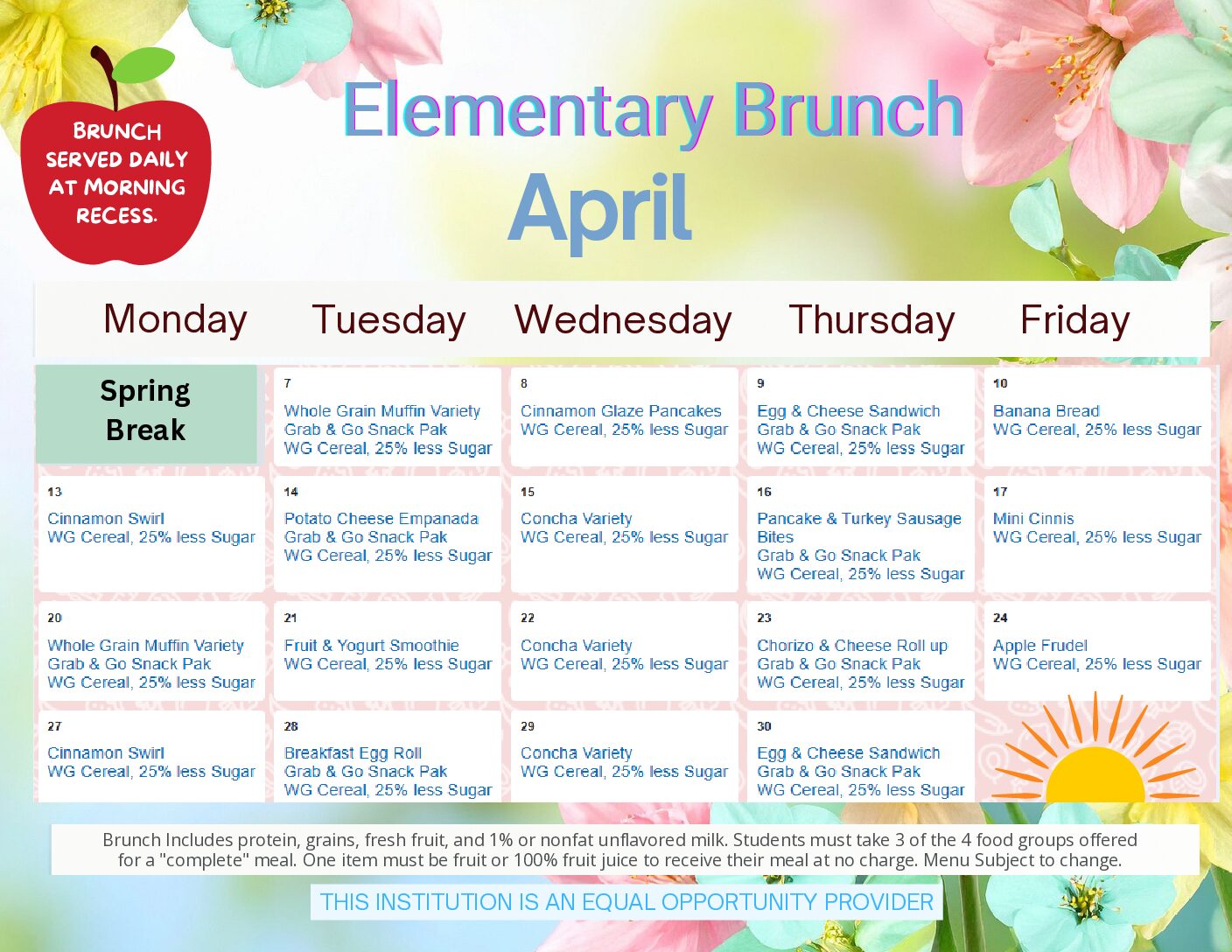 BRUNCH SERVED DAILY AT MORNING RECESS.

Elementary Brunch
April

| Monday | Tuesday | Wednesday | Thursday | Friday |
|---|---|---|---|---|
| Spring Break | 7 Whole Grain Muffin Variety Grab & Go Snack Pak WG Cereal, 25% less Sugar | 8 Cinnamon Glaze Pancakes WG Cereal, 25% less Sugar | 9 Egg & Cheese Sandwich Grab & Go Snack Pak WG Cereal, 25% less Sugar | 10 Banana Bread WG Cereal, 25% less Sugar |
| 13 Cinnamon Swirl WG Cereal, 25% less Sugar | 14 Potato Cheese Empanada Grab & Go Snack Pak WG Cereal, 25% less Sugar | 15 Concha Variety WG Cereal, 25% less Sugar | 16 Pancake & Turkey Sausage Bites Grab & Go Snack Pak WG Cereal, 25% less Sugar | 17 Mini Cinnis WG Cereal, 25% less Sugar |
| 20 Whole Grain Muffin Variety Grab & Go Snack Pak WG Cereal, 25% less Sugar | 21 Fruit & Yogurt Smoothie WG Cereal, 25% less Sugar | 22 Concha Variety WG Cereal, 25% less Sugar | 23 Chorizo & Cheese Roll up Grab & Go Snack Pak WG Cereal, 25% less Sugar | 24 Apple Frudel WG Cereal, 25% less Sugar |
| 27 Cinnamon Swirl WG Cereal, 25% less Sugar | 28 Breakfast Egg Roll Grab & Go Snack Pak WG Cereal, 25% less Sugar | 29 Concha Variety WG Cereal, 25% less Sugar | 30 Egg & Cheese Sandwich Grab & Go Snack Pak WG Cereal, 25% less Sugar | |

Brunch Includes protein, grains, fresh fruit, and 1% or nonfat unflavored milk. Students must take 3 of the 4 food groups offered for a "complete" meal. One item must be fruit or 100% fruit juice to receive their meal at no charge. Menu Subject to change.

THIS INSTITUTION IS AN EQUAL OPPORTUNITY PROVIDER